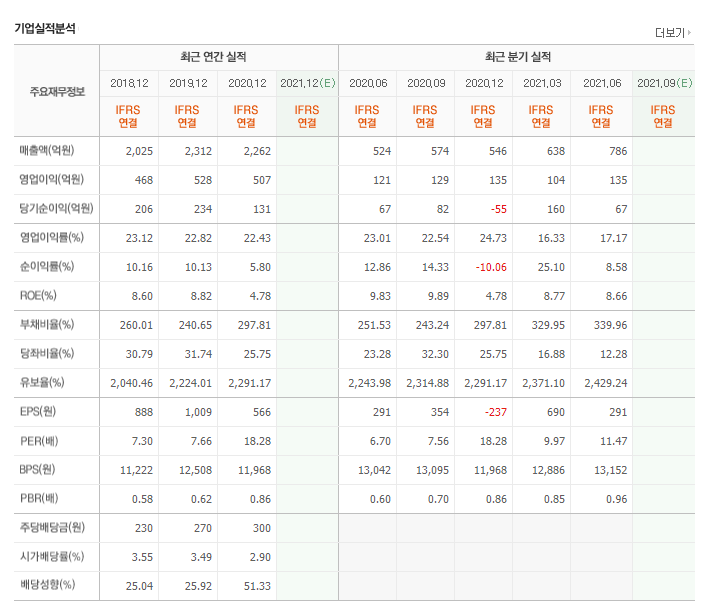 기업실적분석

더보기

| 주요재무정보 | 최근 연간 실적 | | | | 최근 분기 실적 | | | | | |
|---|---|---|---|---|---|---|---|---|---|---|
| | 2018.12 | 2019.12 | 2020.12 | 2021.12(E) | 2020.06 | 2020.09 | 2020.12 | 2021.03 | 2021.06 | 2021.09(E) |
| | IFRS 연결 | IFRS 연결 | IFRS 연결 | IFRS 연결 | IFRS 연결 | IFRS 연결 | IFRS 연결 | IFRS 연결 | IFRS 연결 | IFRS 연결 |
| 매출액(억원) | 2,025 | 2,312 | 2,262 | | 524 | 574 | 546 | 638 | 786 | |
| 영업이익(억원) | 468 | 528 | 507 | | 121 | 129 | 135 | 104 | 135 | |
| 당기순이익(억원) | 206 | 234 | 131 | | 67 | 82 | -55 | 160 | 67 | |
| 영업이익률(%) | 23.12 | 22.82 | 22.43 | | 23.01 | 22.54 | 24.73 | 16.33 | 17.17 | |
| 순이익률(%) | 10.16 | 10.13 | 5.80 | | 12.86 | 14.33 | -10.06 | 25.10 | 8.58 | |
| ROE(%) | 8.60 | 8.82 | 4.78 | | 9.83 | 9.89 | 4.78 | 8.77 | 8.66 | |
| 부채비율(%) | 260.01 | 240.65 | 297.81 | | 251.53 | 243.24 | 297.81 | 329.95 | 339.96 | |
| 당좌비율(%) | 30.79 | 31.74 | 25.75 | | 23.28 | 32.30 | 25.75 | 16.88 | 12.28 | |
| 유보율(%) | 2,040.46 | 2,224.01 | 2,291.17 | | 2,243.98 | 2,314.88 | 2,291.17 | 2,371.10 | 2,429.24 | |
| EPS(원) | 888 | 1,009 | 566 | | 291 | 354 | -237 | 690 | 291 | |
| PER(배) | 7.30 | 7.66 | 18.28 | | 6.70 | 7.56 | 18.28 | 9.97 | 11.47 | |
| BPS(원) | 11,222 | 12,508 | 11,968 | | 13,042 | 13,095 | 11,968 | 12,886 | 13,152 | |
| PBR(배) | 0.58 | 0.62 | 0.86 | | 0.60 | 0.70 | 0.86 | 0.85 | 0.96 | |
| 주당배당금(원) | 230 | 270 | 300 | | | | | | | |
| 시가배당률(%) | 3.55 | 3.49 | 2.90 | | | | | | | |
| 배당성향(%) | 25.04 | 25.92 | 51.33 | | | | | | | |